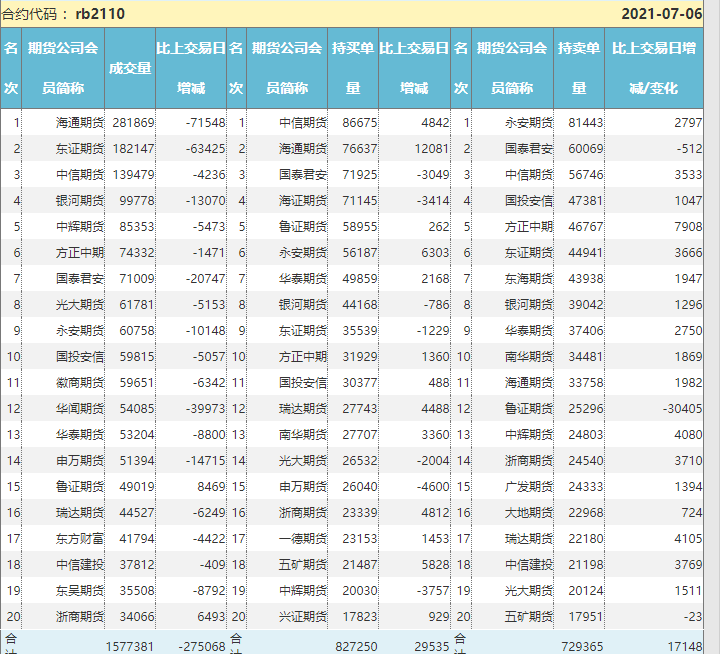 合约代码： rb2110 2021-07-06

| 名次 | 期货公司会员简称 | 成交量 | 比上交易日增减 | 名次 | 期货公司会员简称 | 持买单量 | 比上交易日增减 | 名次 | 期货公司会员简称 | 持卖单量 | 比上交易日增减/变化 |
|---|---|---|---|---|---|---|---|---|---|---|---|
| 1 | 海通期货 | 281869 | -71548 | 1 | 中信期货 | 86675 | 4842 | 1 | 永安期货 | 81443 | 2797 |
| 2 | 东证期货 | 182147 | -63425 | 2 | 海通期货 | 76637 | 12081 | 2 | 国泰君安 | 60069 | -512 |
| 3 | 中信期货 | 139479 | -4236 | 3 | 国泰君安 | 71925 | -3049 | 3 | 中信期货 | 56746 | 3533 |
| 4 | 银河期货 | 99778 | -13070 | 4 | 海证期货 | 71145 | -3414 | 4 | 国投安信 | 47381 | 1047 |
| 5 | 中辉期货 | 85353 | -5473 | 5 | 鲁证期货 | 58955 | 262 | 5 | 方正中期 | 46767 | 7908 |
| 6 | 方正中期 | 74332 | -1471 | 6 | 永安期货 | 56187 | 6303 | 6 | 东证期货 | 44941 | 3666 |
| 7 | 国泰君安 | 71009 | -20747 | 7 | 华泰期货 | 49859 | 2168 | 7 | 东海期货 | 43938 | 1947 |
| 8 | 光大期货 | 61781 | -5153 | 8 | 银河期货 | 44168 | -786 | 8 | 银河期货 | 39042 | 1296 |
| 9 | 永安期货 | 60758 | -10148 | 9 | 东证期货 | 35539 | -1229 | 9 | 华泰期货 | 37406 | 2750 |
| 10 | 国投安信 | 59815 | -5057 | 10 | 方正中期 | 31929 | 1360 | 10 | 南华期货 | 34481 | 1869 |
| 11 | 徽商期货 | 59651 | -6342 | 11 | 国投安信 | 30377 | 488 | 11 | 海通期货 | 33758 | 1982 |
| 12 | 华闻期货 | 54085 | -39973 | 12 | 瑞达期货 | 27743 | 4488 | 12 | 鲁证期货 | 25296 | -30405 |
| 13 | 华泰期货 | 53204 | -8800 | 13 | 南华期货 | 27707 | 3360 | 13 | 中辉期货 | 24803 | 4080 |
| 14 | 申万期货 | 51394 | -14715 | 14 | 光大期货 | 26532 | -2004 | 14 | 浙商期货 | 24540 | 3710 |
| 15 | 鲁证期货 | 49019 | 8469 | 15 | 申万期货 | 26040 | -4600 | 15 | 广发期货 | 24333 | 1394 |
| 16 | 瑞达期货 | 44527 | -6249 | 16 | 浙商期货 | 23339 | 4812 | 16 | 大地期货 | 22968 | 724 |
| 17 | 东方财富 | 41794 | -4422 | 17 | 一德期货 | 23153 | 1453 | 17 | 瑞达期货 | 22180 | 4105 |
| 18 | 中信建投 | 37812 | -409 | 18 | 五矿期货 | 21487 | 5828 | 18 | 中信建投 | 21198 | 3769 |
| 19 | 东吴期货 | 35508 | -8792 | 19 | 中辉期货 | 20030 | -3757 | 19 | 光大期货 | 20124 | 1511 |
| 20 | 浙商期货 | 34066 | 6493 | 20 | 兴证期货 | 17823 | 929 | 20 | 五矿期货 | 17951 | -23 |
| 合计 | | 1577381 | -275068 | 合计 | | 827250 | 29535 | 合计 | | 729365 | 17148 |